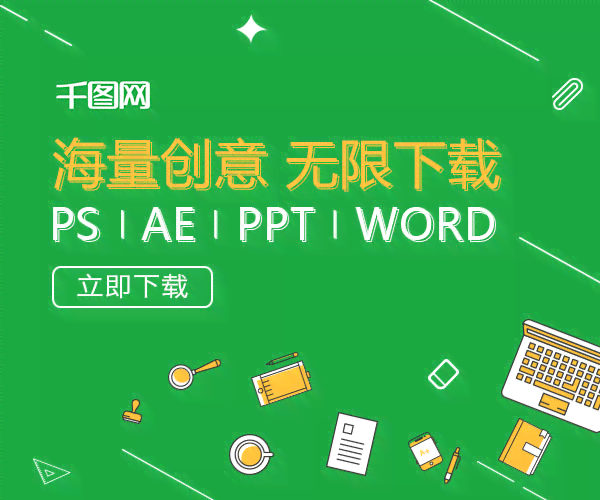 千图网

海量创意 无限下载

PS | AE | PPT | WORD

立即下载

A+